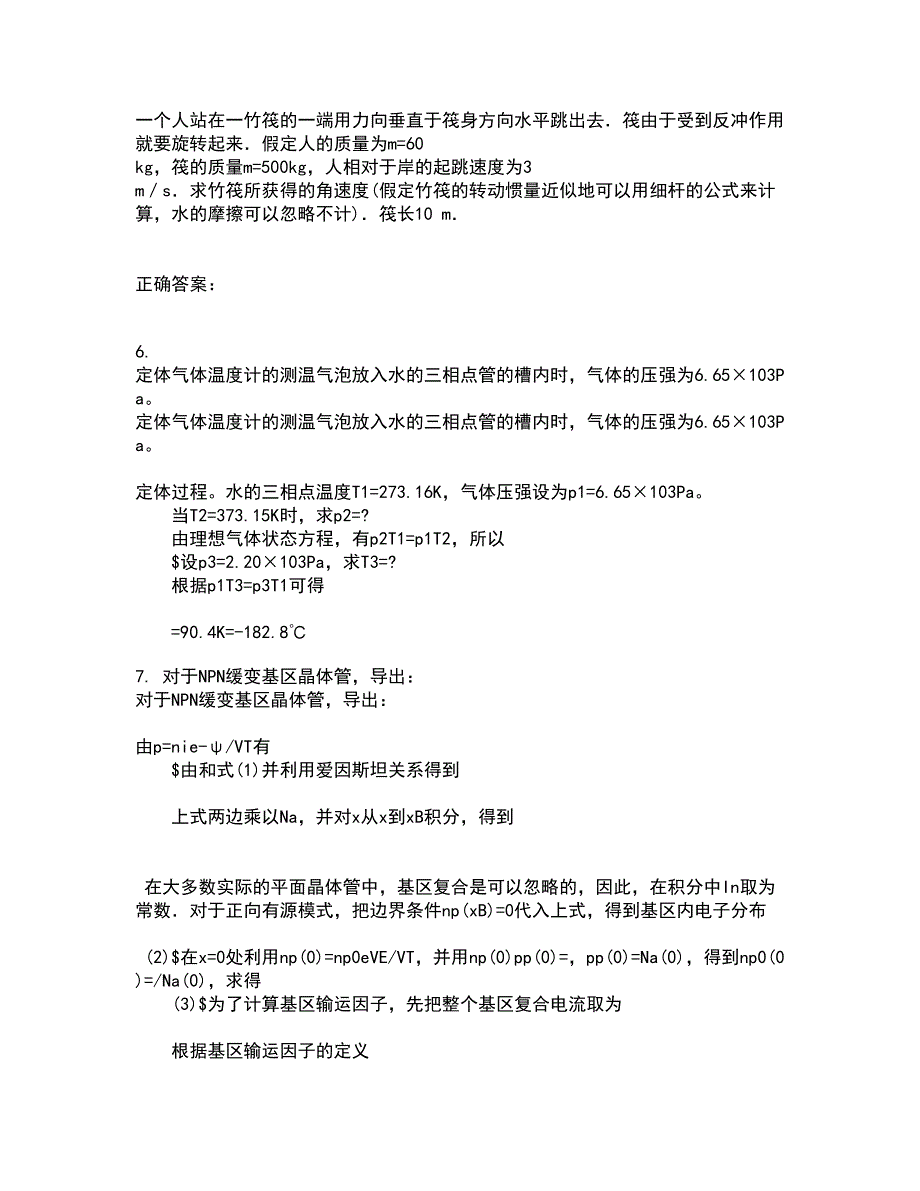 一个人站在一竹筏的一端用力向垂直于筏身方向水平跳出去．筏由于受到反冲作用就要旋转起来．假定人的质量为m=60 kg，筏的质量m=500kg，人相对于岸的起跳速度为3 m／s．求竹筏所获得的角速度(假定竹筏的转动惯量近似地可以用细杆的公式来计算，水的摩擦可以忽略不计)．筏长10 m．

正确答案：

6.
定体气体温度计的测温气泡放入水的三相点管的槽内时，气体的压强为6.65×103Pa。
定体气体温度计的测温气泡放入水的三相点管的槽内时，气体的压强为6.65×103Pa。

定体过程。水的三相点温度T1=273.16K，气体压强设为p1=6.65×103Pa。
当T2=373.15K时，求p2=?
由理想气体状态方程，有p2T1=p1T2，所以
$设p3=2.20×103Pa，求T3=?
根据p1T3=p3T1可得

=90.4K=-182.8℃

7. 对于NPN缓变基区晶体管，导出：
对于NPN缓变基区晶体管，导出：

由p=nie-ψ/VT有
$由和式(1)并利用爱因斯坦关系得到

上式两边乘以Na，并对x从x到xB积分，得到

在大多数实际的平面晶体管中，基区复合是可以忽略的，因此，在积分中In取为常数．对于正向有源模式，把边界条件np(xB)=0代入上式，得到基区内电子分布

(2)$在x=0处利用np(0)=np0eVE/VT，并用np(0)pp(0)=，pp(0)=Na(0)，得到np0(0)=/Na(0)，求得
(3)$为了计算基区输运因子，先把整个基区复合电流取为

根据基区输运因子的定义